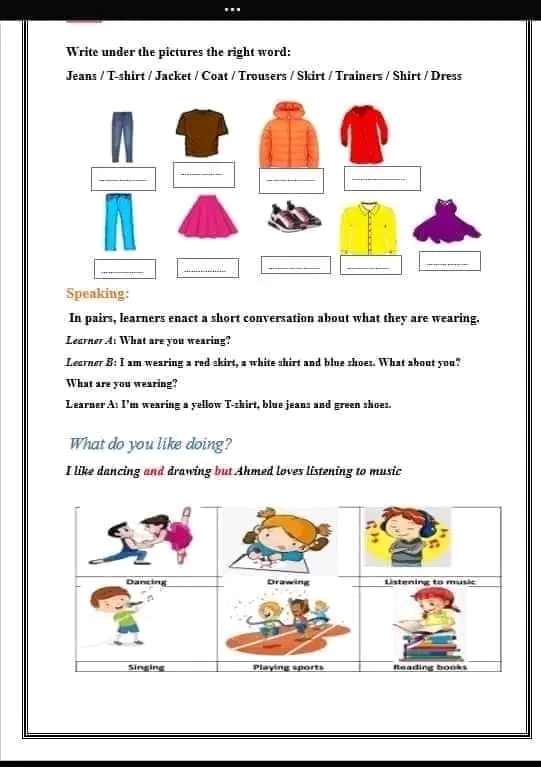 Write under the pictures the right word:

Jeans / T-shirt / Jacket / Coat / Trousers / Skirt / Trainers / Shirt / Dress

Speaking:

In pairs, learners enact a short conversation about what they are wearing.

Learner A: What are you wearing?

Learner B: I am wearing a red skirt, a white shirt and blue shoes. What about you? What are you wearing?

Learner A: I'm wearing a yellow T-shirt, blue jeans and green shoes.

What do you like doing?

I like dancing and drawing but Ahmed loves listening to music

| Dancing | Drawing | Listening to music |
|---|---|---|
| Singing | Playing sports | Reading books |